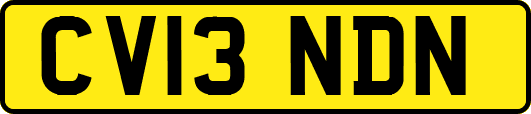 CV13 NDN